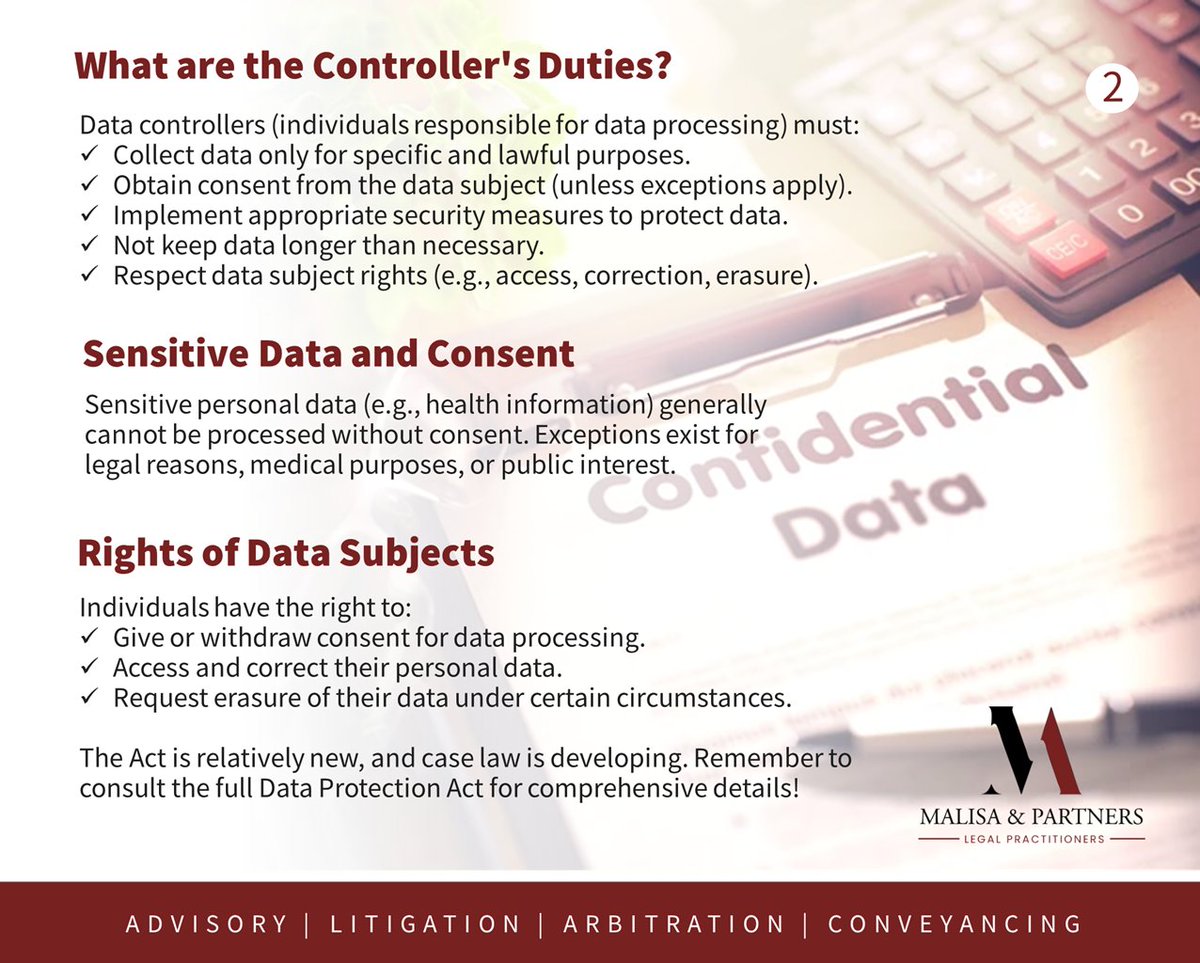 What are the Controller's Duties?

2

Data controllers (individuals responsible for data processing) must:
✓ Collect data only for specific and lawful purposes.
✓ Obtain consent from the data subject (unless exceptions apply).
✓ Implement appropriate security measures to protect data.
✓ Not keep data longer than necessary.
✓ Respect data subject rights (e.g., access, correction, erasure).

Sensitive Data and Consent

Sensitive personal data (e.g., health information) generally cannot be processed without consent. Exceptions exist for legal reasons, medical purposes, or public interest.

Confidential Data

Rights of Data Subjects

Individuals have the right to:
✓ Give or withdraw consent for data processing.
✓ Access and correct their personal data.
✓ Request erasure of their data under certain circumstances.

The Act is relatively new, and case law is developing. Remember to consult the full Data Protection Act for comprehensive details!

MALISA & PARTNERS
LEGAL PRACTITIONERS

ADVISORY | LITIGATION | ARBITRATION | CONVEYANCING